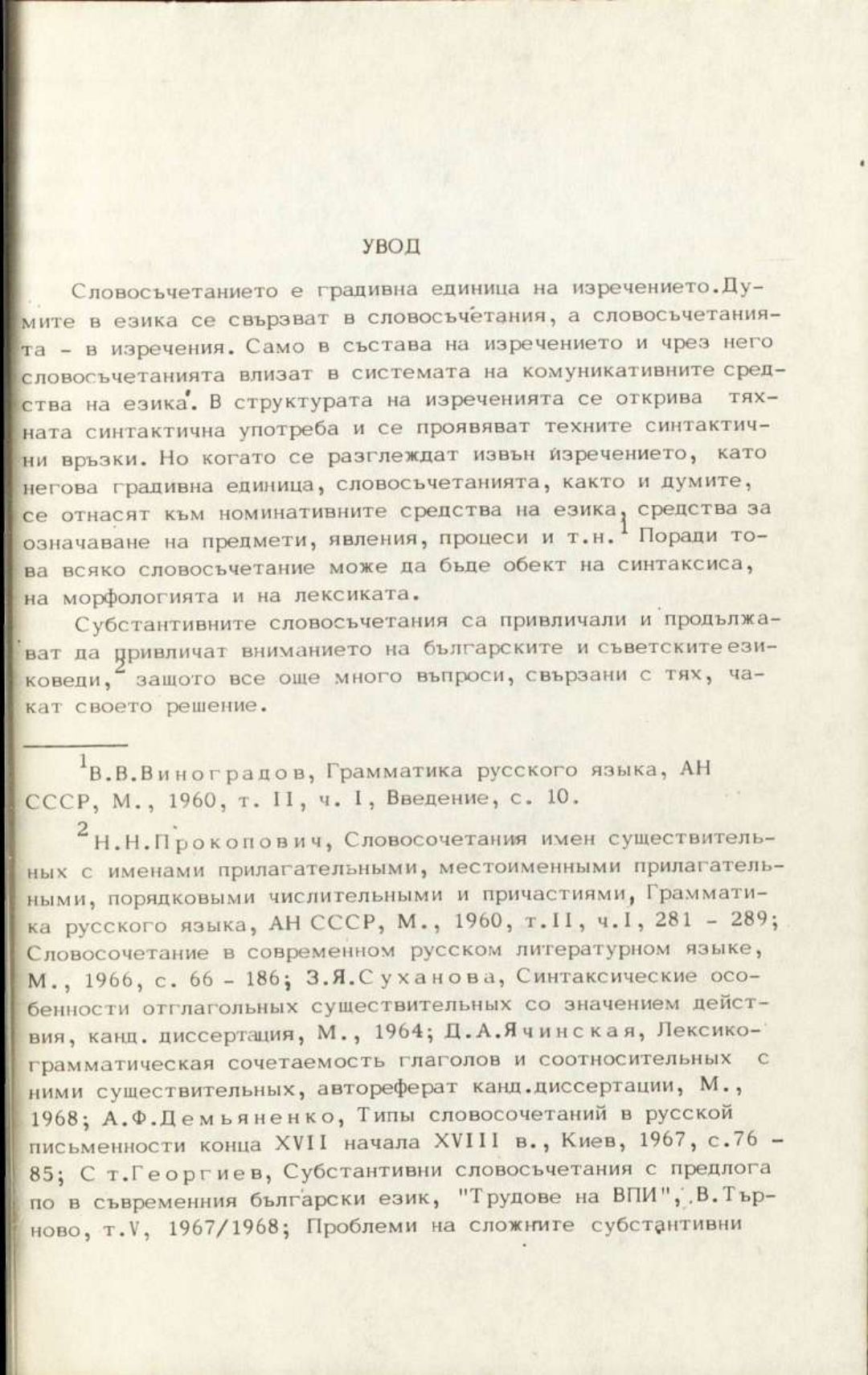 УВОД

Словосъчетанието е градивна единица на изречението. Думите в езика се свързват в словосъчетания, а словосъчетанията - в изречения. Само в състава на изречението и чрез него словосъчетанията влизат в системата на комуникативните средства на езика. В структурата на изреченията се открива тяхната синтактична употреба и се проявяват техните синтактични връзки. Но когато се разглеждат извън изречението, като негова градивна единица, словосъчетанията, както и думите, се отнасят към номинативните средства на езика, средства за означаване на предмети, явления, процеси и т.н.$^1$ Поради това всяко словосъчетание може да бъде обект на синтаксиса, на морфологията и на лексиката.

Субстантивните словосъчетания са привличали и продължават да привличат вниманието на българските и съветските езиковеди,$^2$ защото все още много въпроси, свързани с тях, чакат своето решение.

$^1$В.В.Виноградов, Грамматика русского языка, АН СССР, М., 1960, т. II, ч. I, Введение, с. 10.

$^2$Н.Н.Прокопович, Словосочетания имен существительных с именами прилагательными, местоименными прилагательными, порядковыми числительными и причастиями, Грамматика русского языка, АН СССР, М., 1960, т.II, ч.I, 281 - 289; Словосочетание в современном русском литературном языке, М., 1966, с. 66 - 186; З.Я.Суханова, Синтаксические особенности отглагольных существительных со значением действия, канд. диссертация, М., 1964; Д.А.Ячинская, Лексико-грамматическая сочетаемость глаголов и соотносительных с ними существительных, автореферат канд.диссертации, М., 1968; А.Ф.Демьяненко, Типы словосочетаний в русской письменности конца XVII начала XVIII в., Киев, 1967, с.76 - 85; Ст.Георгиев, Субстантивни словосъчетания с предлога по в съвременния български език, "Трудове на ВПИ", В.Търново, т.V, 1967/1968; Проблеми на сложните субстантивни